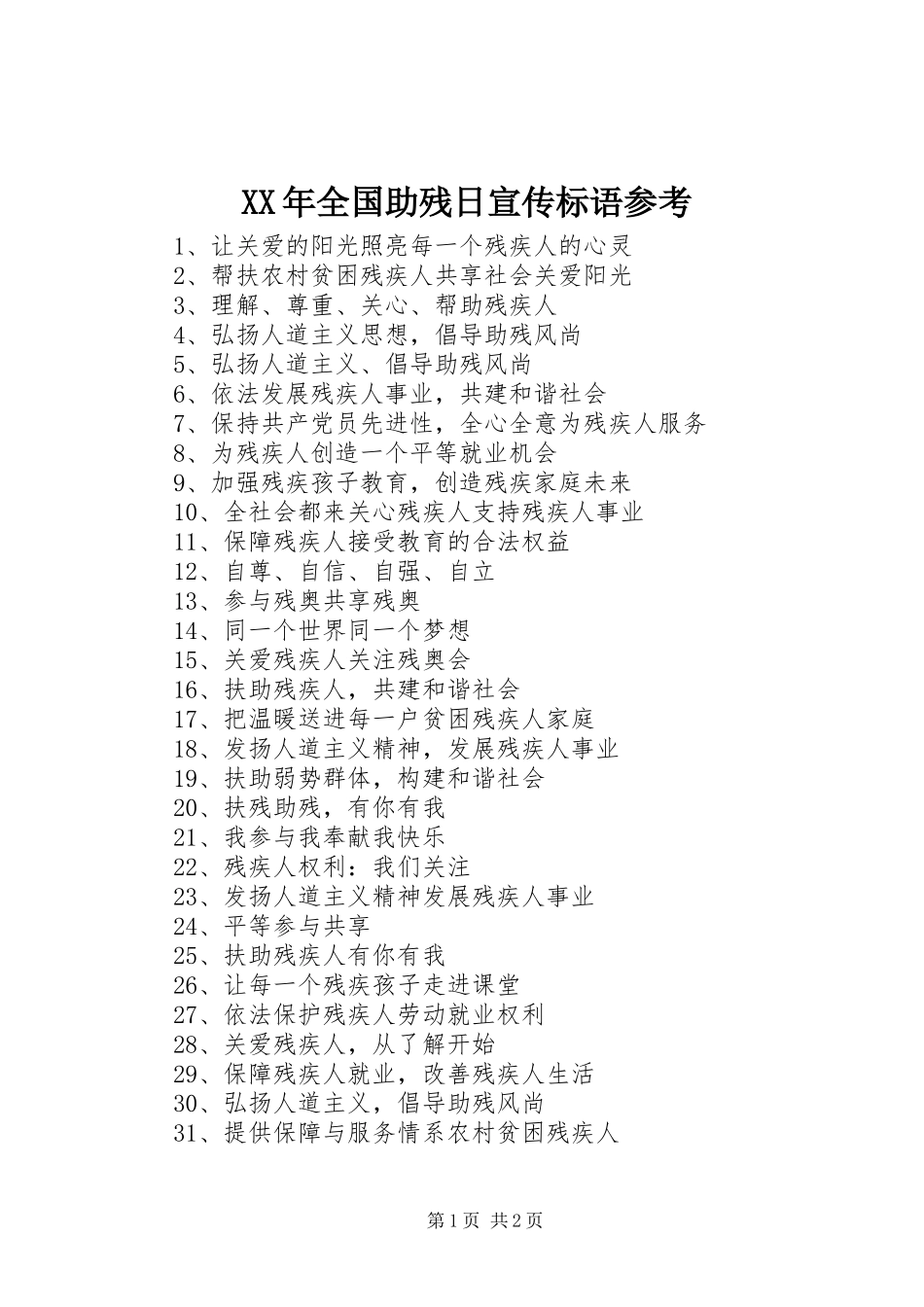 XX年全国助残日宣传标语参考

1、让关爱的阳光照亮每一个残疾人的心灵
2、帮扶农村贫困残疾人共享社会关爱阳光
3、理解、尊重、关心、帮助残疾人
4、弘扬人道主义思想，倡导助残风尚
5、弘扬人道主义、倡导助残风尚
6、依法发展残疾人事业，共建和谐社会
7、保持共产党员先进性，全心全意为残疾人服务
8、为残疾人创造一个平等就业机会
9、加强残疾孩子教育，创造残疾家庭未来
10、全社会都来关心残疾人支持残疾人事业
11、保障残疾人接受教育的合法权益
12、自尊、自信、自强、自立
13、参与残奥共享残奥
14、同一个世界同一个梦想
15、关爱残疾人关注残奥会
16、扶助残疾人，共建和谐社会
17、把温暖送进每一户贫困残疾人家庭
18、发扬人道主义精神，发展残疾人事业
19、扶助弱势群体，构建和谐社会
20、扶残助残，有你有我
21、我参与我奉献我快乐
22、残疾人权利：我们关注
23、发扬人道主义精神发展残疾人事业
24、平等参与共享
25、扶助残疾人有你有我
26、让每一个残疾孩子走进课堂
27、依法保护残疾人劳动就业权利
28、关爱残疾人，从了解开始
29、保障残疾人就业，改善残疾人生活
30、弘扬人道主义，倡导助残风尚
31、提供保障与服务情系农村贫困残疾人

第1页 共2页